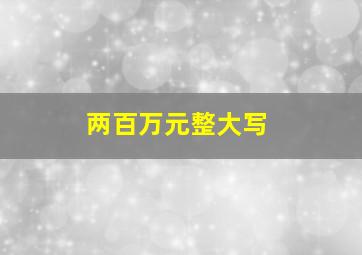 两百万元整大写